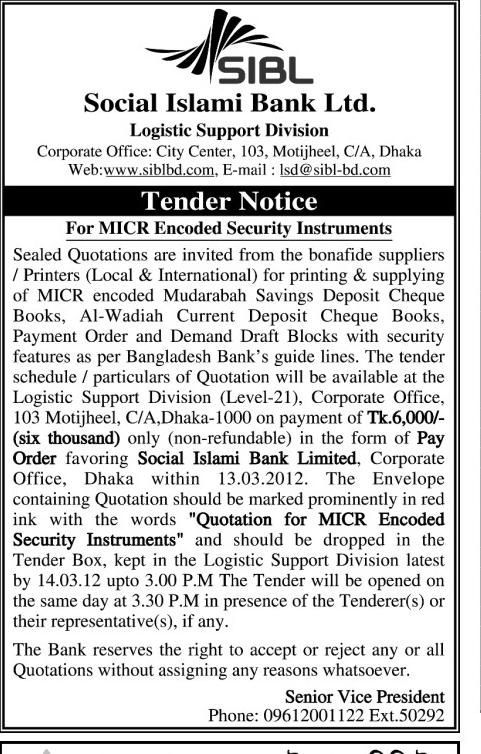 SIBL

Social Islami Bank Ltd.

Logistic Support Division

Corporate Office: City Center, 103, Motijheel, C/A, Dhaka
Web:www.siblbd.com, E-mail : lsd@sibl-bd.com

Tender Notice

For MICR Encoded Security Instruments

Sealed Quotations are invited from the bonafide suppliers / Printers (Local & International) for printing & supplying of MICR encoded Mudarabah Savings Deposit Cheque Books, Al-Wadiah Current Deposit Cheque Books, Payment Order and Demand Draft Blocks with security features as per Bangladesh Bank's guide lines. The tender schedule / particulars of Quotation will be available at the Logistic Support Division (Level-21), Corporate Office, 103 Motijheel, C/A,Dhaka-1000 on payment of Tk.6,000/- (six thousand) only (non-refundable) in the form of Pay Order favoring Social Islami Bank Limited, Corporate Office, Dhaka within 13.03.2012. The Envelope containing Quotation should be marked prominently in red ink with the words "Quotation for MICR Encoded Security Instruments" and should be dropped in the Tender Box, kept in the Logistic Support Division latest by 14.03.12 upto 3.00 P.M The Tender will be opened on the same day at 3.30 P.M in presence of the Tenderer(s) or their representative(s), if any.

The Bank reserves the right to accept or reject any or all Quotations without assigning any reasons whatsoever.

Senior Vice President
Phone: 09612001122 Ext.50292